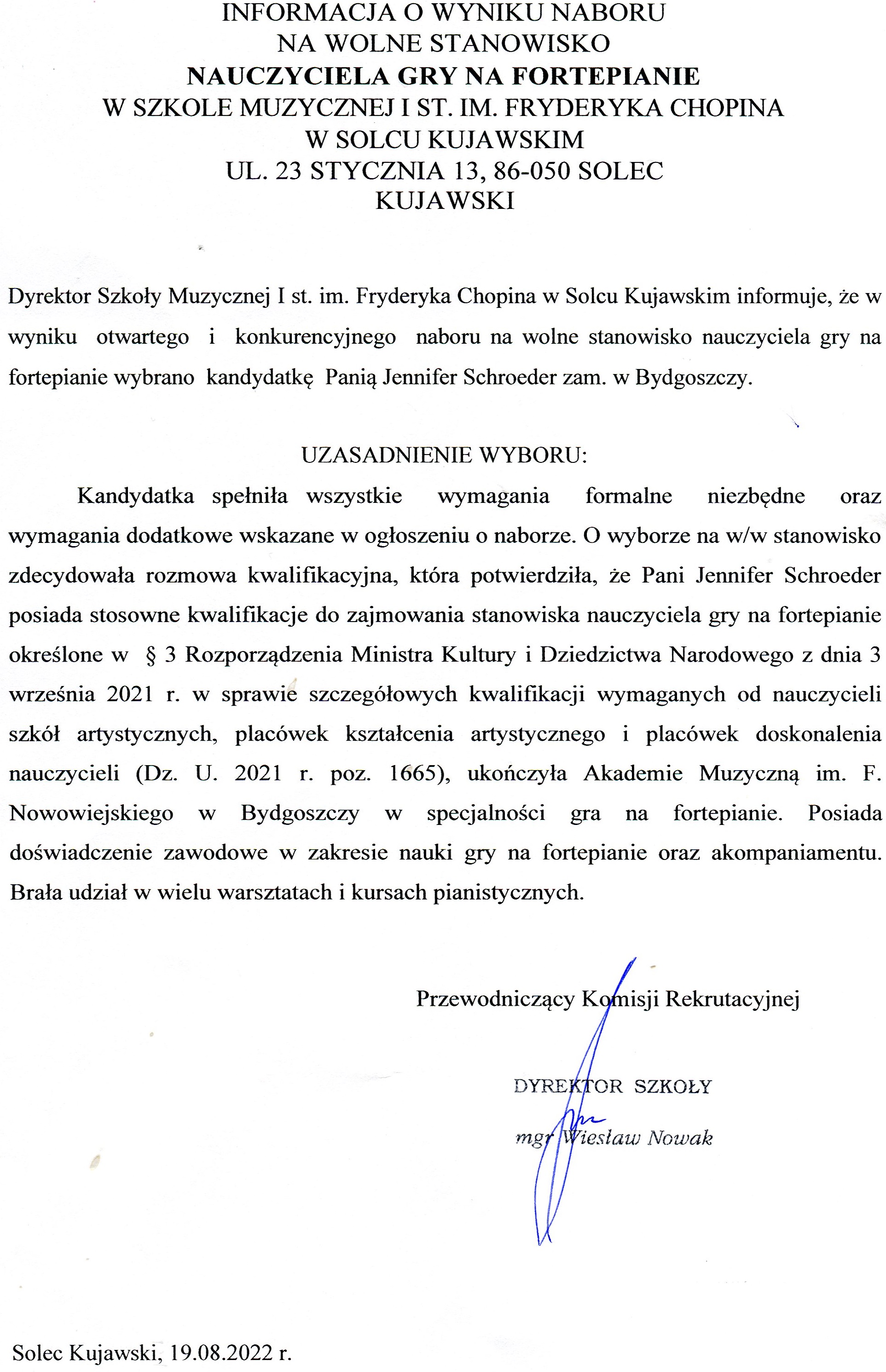 INFORMACJA O WYNIKU NABORU
NA WOLNE STANOWISKO
NAUCZYCIELA GRY NA FORTEPIANIE
W SZKOLE MUZYCZNEJ I ST. IM. FRYDERYKA CHOPINA
W SOLCU KUJAWSKIM
UL. 23 STYCZNIA 13, 86-050 SOLEC
KUJAWSKI

Dyrektor Szkoły Muzycznej I st. im. Fryderyka Chopina w Solcu Kujawskim informuje, że w wyniku otwartego i konkurencyjnego naboru na wolne stanowisko nauczyciela gry na fortepianie wybrano kandydatkę Panią Jennifer Schroeder zam. w Bydgoszczy.

UZASADNIENIE WYBORU:

Kandydatka spełniła wszystkie wymagania formalne niezbędne oraz wymagania dodatkowe wskazane w ogłoszeniu o naborze. O wyborze na w/w stanowisko zdecydowała rozmowa kwalifikacyjna, która potwierdziła, że Pani Jennifer Schroeder posiada stosowne kwalifikacje do zajmowania stanowiska nauczyciela gry na fortepianie określone w § 3 Rozporządzenia Ministra Kultury i Dziedzictwa Narodowego z dnia 3 września 2021 r. w sprawie szczegółowych kwalifikacji wymaganych od nauczycieli szkół artystycznych, placówek kształcenia artystycznego i placówek doskonalenia nauczycieli (Dz. U. 2021 r. poz. 1665), ukończyła Akademie Muzyczną im. F. Nowowiejskiego w Bydgoszczy w specjalności gra na fortepianie. Posiada doświadczenie zawodowe w zakresie nauki gry na fortepianie oraz akompaniamentu. Brała udział w wielu warsztatach i kursach pianistycznych.

Przewodniczący Komisji Rekrutacyjnej

DYREKTOR SZKOŁY
mgr Wiesław Nowak

Solec Kujawski, 19.08.2022 r.